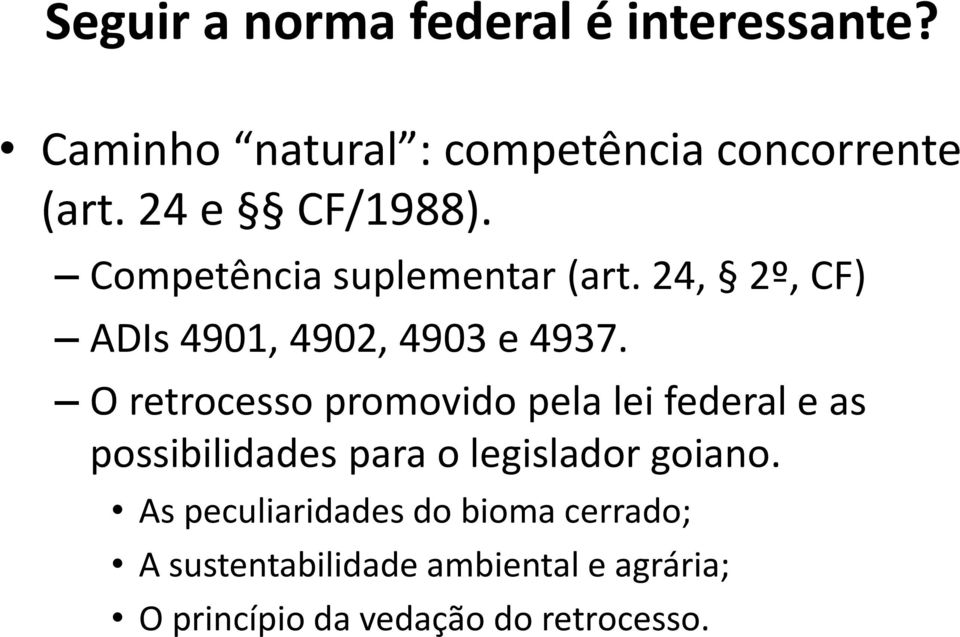 Seguir a norma federal é interessante?

• Caminho “natural”: competência concorrente (art. 24 e §§ CF/1988).

– Competência suplementar (art. 24, § 2º, CF)

– ADIs 4901, 4902, 4903 e 4937.

– O retrocesso promovido pela lei federal e as possibilidades para o legislador goiano.

• As peculiaridades do bioma cerrado;

• A sustentabilidade ambiental e agrária;

• O princípio da vedação do retrocesso.